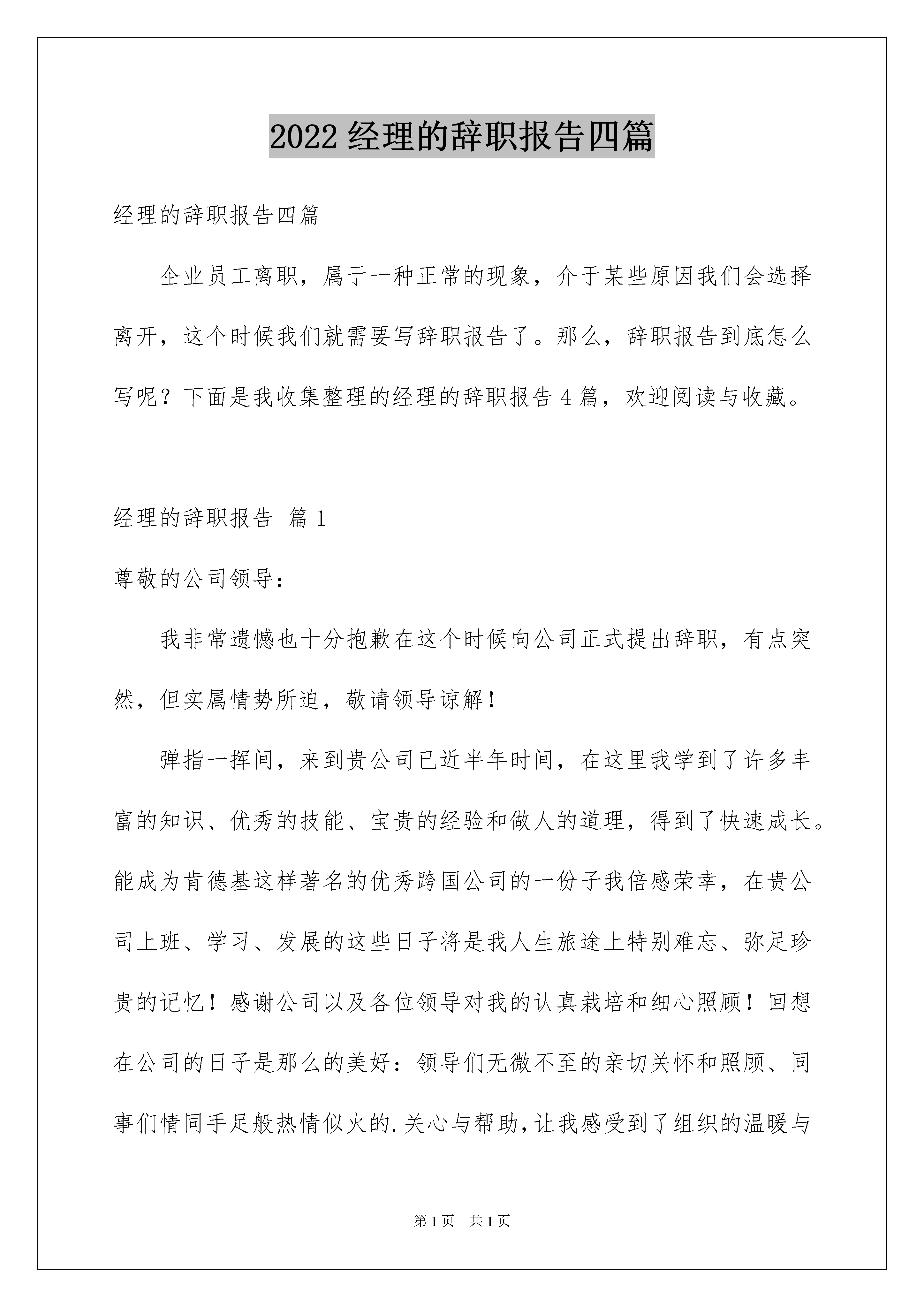 2022 经理的辞职报告四篇

经理的辞职报告四篇

企业员工离职，属于一种正常的现象，介于某些原因我们会选择离开，这个时候我们就需要写辞职报告了。那么，辞职报告到底怎么写呢？下面是我收集整理的经理的辞职报告 4 篇，欢迎阅读与收藏。

经理的辞职报告 篇 1

尊敬的公司领导：

我非常遗憾也十分抱歉在这个时候向公司正式提出辞职，有点突然，但实属情势所迫，敬请领导谅解！

弹指一挥间，来到贵公司已近半年时间，在这里我学到了许多丰富的知识、优秀的技能、宝贵的经验和做人的道理，得到了快速成长。能成为肯德基这样著名的优秀跨国公司的一份子我倍感荣幸，在贵公司上班、学习、发展的这些日子将是我人生旅途上特别难忘、弥足珍贵的记忆！感谢公司以及各位领导对我的认真栽培和细心照顾！回想在公司的日子是那么的美好：领导们无微不至的亲切关怀和照顾、同事们情同手足般热情似火的.关心与帮助，让我感受到了组织的温暖与

第 1 页 共 1 页